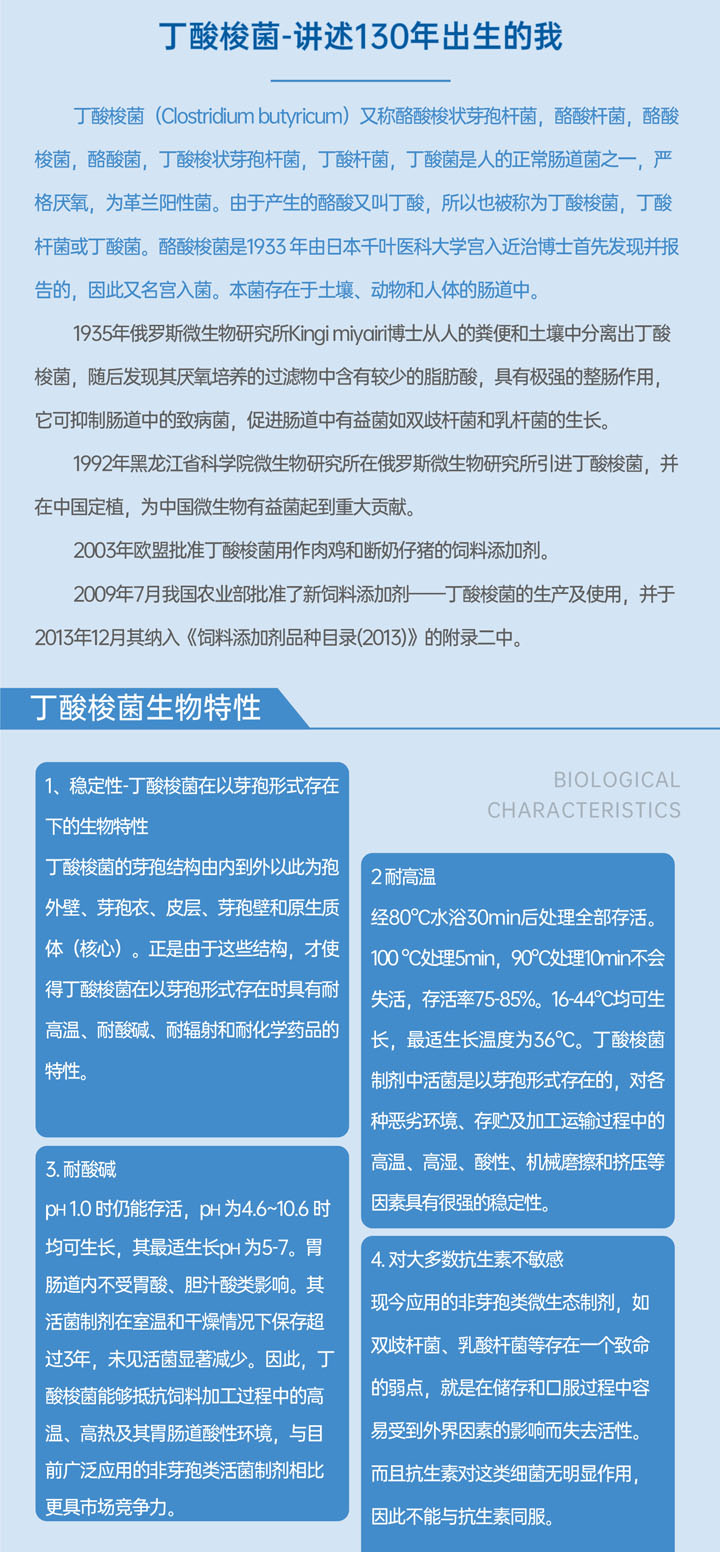 丁酸梭菌-讲述130年出生的我

丁酸梭菌（Clostridium butyricum）又称酪酸梭状芽孢杆菌，酪酸杆菌，酪酸梭菌，酪酸菌，丁酸梭状芽孢杆菌，丁酸杆菌，丁酸菌是人的正常肠道菌之一，严格厌氧，为革兰阳性菌。由于产生的酪酸又叫丁酸，所以也被称为丁酸梭菌，丁酸杆菌或丁酸菌。酪酸梭菌是1933 年由日本千叶医科大学宫入近治博士首先发现并报告的，因此又名宫入菌。本菌存在于土壤、动物和人体的肠道中。

1935年俄罗斯微生物研究所Kingi miyairi博士从人的粪便和土壤中分离出丁酸梭菌，随后发现其厌氧培养的过滤物中含有较少的脂肪酸，具有极强的整肠作用，它可抑制肠道中的致病菌，促进肠道中有益菌如双歧杆菌和乳杆菌的生长。

1992年黑龙江省科学院微生物研究所在俄罗斯微生物研究所引进丁酸梭菌，并在中国定植，为中国微生物有益菌起到重大贡献。

2003年欧盟批准丁酸梭菌用作肉鸡和断奶仔猪的饲料添加剂。

2009年7月我国农业部批准了新饲料添加剂——丁酸梭菌的生产及使用，并于2013年12月其纳入《饲料添加剂品种目录(2013)》的附录二中。

丁酸梭菌生物特性

BIOLOGICAL CHARACTERISTICS

1、稳定性-丁酸梭菌在以芽孢形式存在下的生物特性
丁酸梭菌的芽孢结构由内到外以此为孢外壁、芽孢衣、皮层、芽孢壁和原生质体（核心）。正是由于这些结构，才使得丁酸梭菌在以芽孢形式存在时具有耐高温、耐酸碱、耐辐射和耐化学药品的特性。

3. 耐酸碱
pH 1.0 时仍能存活，pH 为4.6~10.6 时均可生长，其最适生长pH 为5-7。胃肠道内不受胃酸、胆汁酸类影响。其活菌制剂在室温和干燥情况下保存超过3年，未见活菌显著减少。因此，丁酸梭菌能够抵抗饲料加工过程中的高温、高热及其胃肠道酸性环境，与目前广泛应用的非芽孢类活菌制剂相比更具市场竞争力。

2 耐高温
经80℃水浴30min后处理全部存活。100 ℃处理5min，90℃处理10min不会失活，存活率75-85%。16-44℃均可生长，最适生长温度为36℃。丁酸梭菌制剂中活菌是以芽孢形式存在的，对各种恶劣环境、存贮及加工运输过程中的高温、高湿、酸性、机械磨擦和挤压等因素具有很强的稳定性。

4. 对大多数抗生素不敏感
现今应用的非芽孢类微生态制剂，如双歧杆菌、乳酸杆菌等存在一个致命的弱点，就是在储存和口服过程中容易受到外界因素的影响而失去活性。而且抗生素对这类细菌无明显作用，因此不能与抗生素同服。